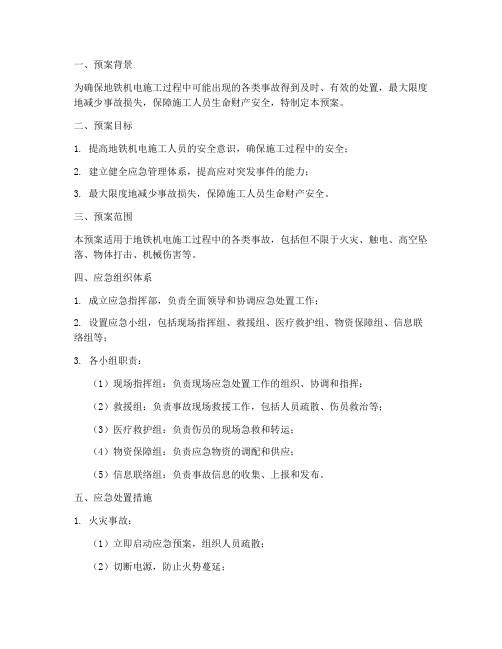 一、预案背景

为确保地铁机电施工过程中可能出现的各类事故得到及时、有效的处置，最大限度地减少事故损失，保障施工人员生命财产安全，特制定本预案。

二、预案目标

1. 提高地铁机电施工人员的安全意识，确保施工过程中的安全；

2. 建立健全应急管理体系，提高应对突发事件的能力；

3. 最大限度地减少事故损失，保障施工人员生命财产安全。

三、预案范围

本预案适用于地铁机电施工过程中的各类事故，包括但不限于火灾、触电、高空坠落、物体打击、机械伤害等。

四、应急组织体系

1. 成立应急指挥部，负责全面领导和协调应急处置工作；

2. 设置应急小组，包括现场指挥组、救援组、医疗救护组、物资保障组、信息联络组等；

3. 各小组职责：

（1）现场指挥组：负责现场应急处置工作的组织、协调和指挥；

（2）救援组：负责事故现场救援工作，包括人员疏散、伤员救治等；

（3）医疗救护组：负责伤员的现场急救和转运；

（4）物资保障组：负责应急物资的调配和供应；

（5）信息联络组：负责事故信息的收集、上报和发布。

五、应急处置措施

1. 火灾事故：

（1）立即启动应急预案，组织人员疏散；

（2）切断电源，防止火势蔓延；